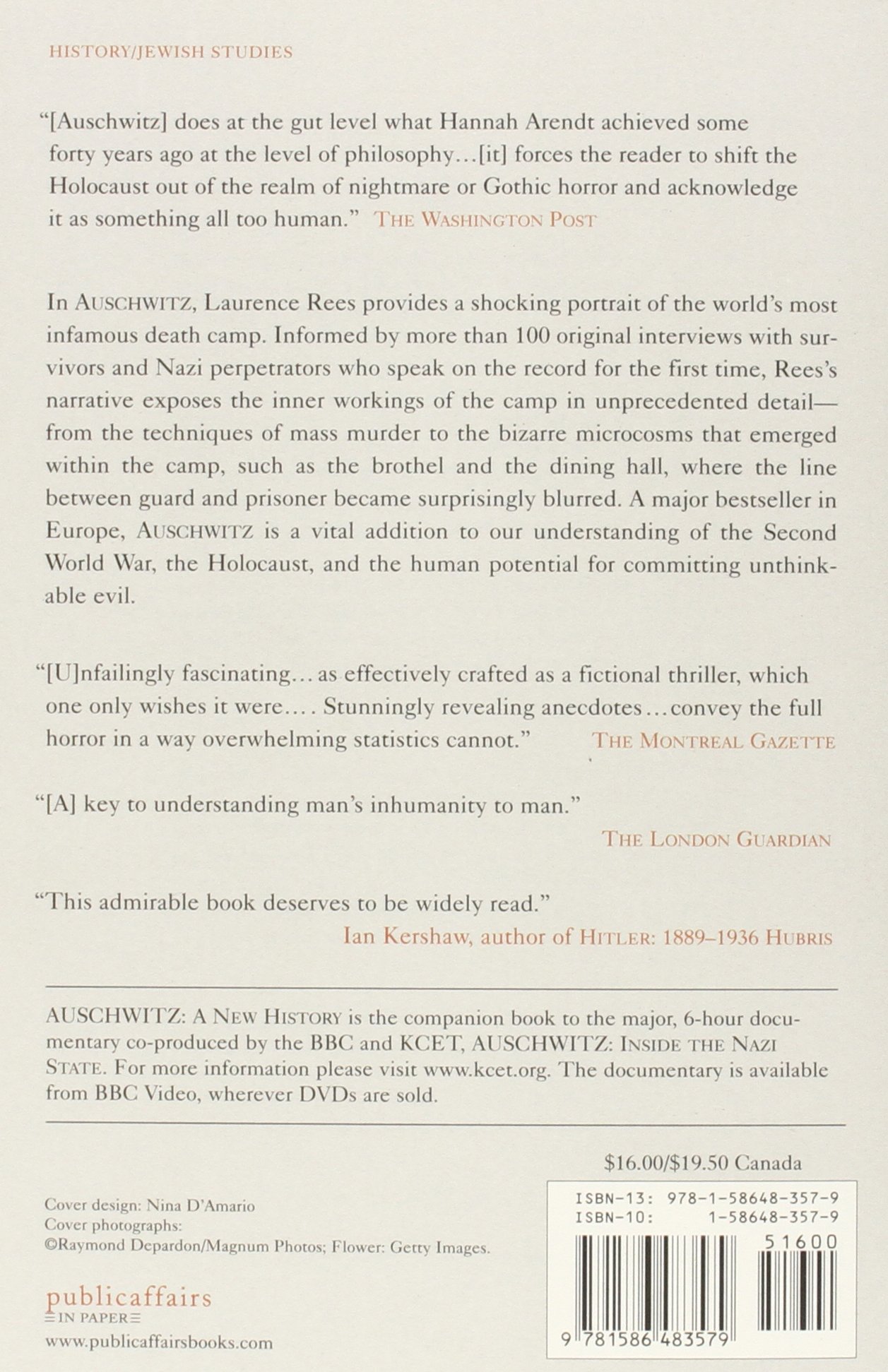 HISTORY/JEWISH STUDIES

"[Auschwitz] does at the gut level what Hannah Arendt achieved some forty years ago at the level of philosophy…[it] forces the reader to shift the Holocaust out of the realm of nightmare or Gothic horror and acknowledge it as something all too human." THE WASHINGTON POST

In AUSCHWITZ, Laurence Rees provides a shocking portrait of the world's most infamous death camp. Informed by more than 100 original interviews with survivors and Nazi perpetrators who speak on the record for the first time, Rees's narrative exposes the inner workings of the camp in unprecedented detail—from the techniques of mass murder to the bizarre microcosms that emerged within the camp, such as the brothel and the dining hall, where the line between guard and prisoner became surprisingly blurred. A major bestseller in Europe, AUSCHWITZ is a vital addition to our understanding of the Second World War, the Holocaust, and the human potential for committing unthinkable evil.

"[U]nfailingly fascinating… as effectively crafted as a fictional thriller, which one only wishes it were…. Stunningly revealing anecdotes…convey the full horror in a way overwhelming statistics cannot." THE MONTREAL GAZETTE

"[A] key to understanding man's inhumanity to man." THE LONDON GUARDIAN

"This admirable book deserves to be widely read." Ian Kershaw, author of HITLER: 1889–1936 HUBRIS

AUSCHWITZ: A NEW HISTORY is the companion book to the major, 6-hour documentary co-produced by the BBC and KCET, AUSCHWITZ: INSIDE THE NAZI STATE. For more information please visit www.kcet.org. The documentary is available from BBC Video, wherever DVDs are sold.

$16.00/$19.50 Canada

Cover design: Nina D'Amario
Cover photographs:
©Raymond Depardon/Magnum Photos; Flower: Getty Images.

publicaffairs
IN PAPER
www.publicaffairsbooks.com

ISBN-13: 978-1-58648-357-9
ISBN-10: 1-58648-357-9

51600

9 781586 483579